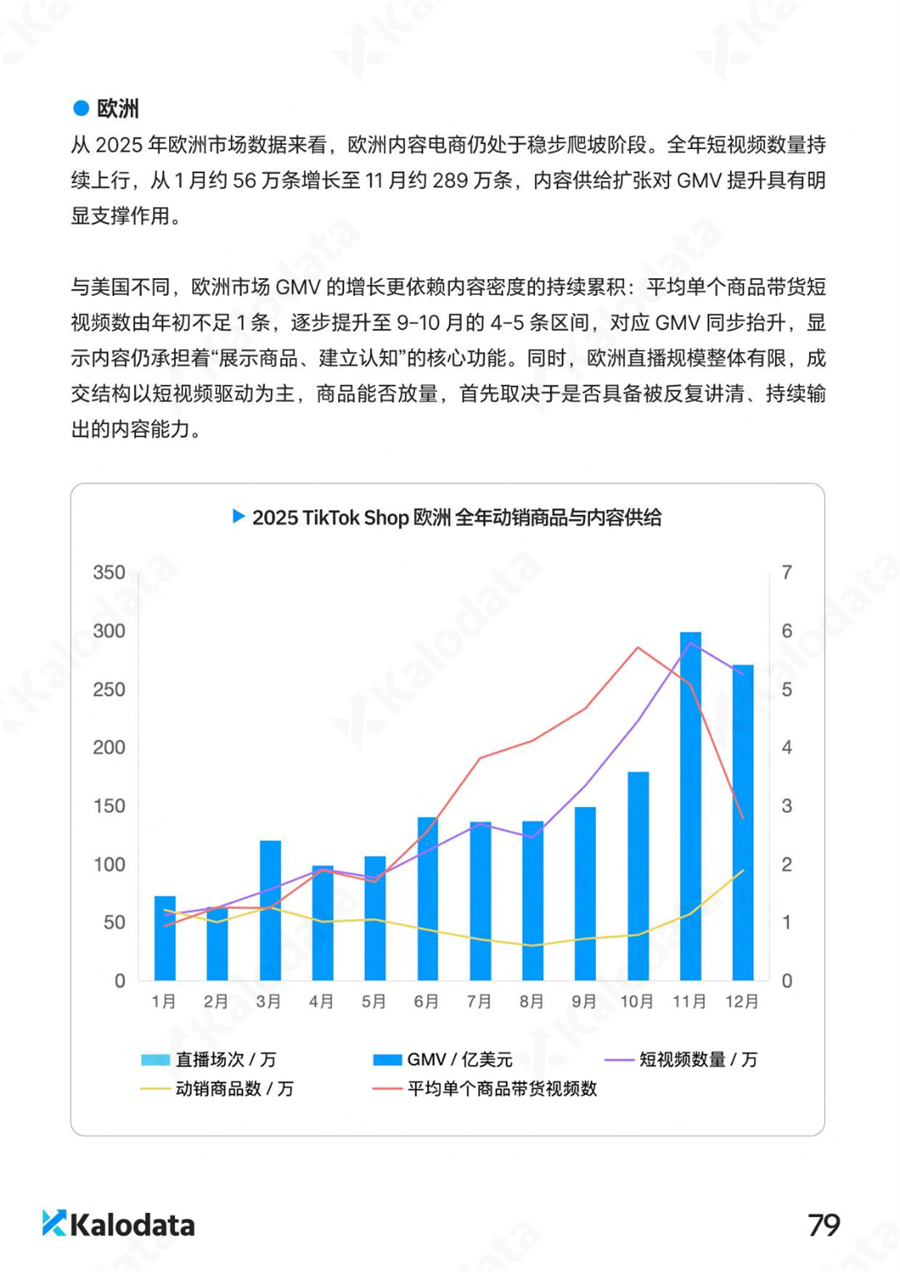 欧洲

从 2025 年欧洲市场数据来看，欧洲内容电商仍处于稳步爬坡阶段。全年短视频数量持续上行，从 1 月约 56 万条增长至 11 月约 289 万条，内容供给扩张对 GMV 提升具有明显支撑作用。

与美国不同，欧洲市场 GMV 的增长更依赖内容密度的持续累积：平均单个商品带货短视频数由年初不足 1 条，逐步提升至 9-10 月的 4-5 条区间，对应 GMV 同步抬升，显示内容仍承担着“展示商品、建立认知”的核心功能。同时，欧洲直播规模整体有限，成交结构以短视频驱动为主，商品能否放量，首先取决于是否具备被反复讲清、持续输出的内容能力。

2025 TikTok Shop 欧洲 全年动销商品与内容供给

350
300
250
200
150
100
50
0

7
6
5
4
3
2
1
0

1月 2月 3月 4月 5月 6月 7月 8月 9月 10月 11月 12月

直播场次 / 万
GMV / 亿美元
短视频数量 / 万
动销商品数 / 万
平均单个商品带货视频数

Kalodata

79